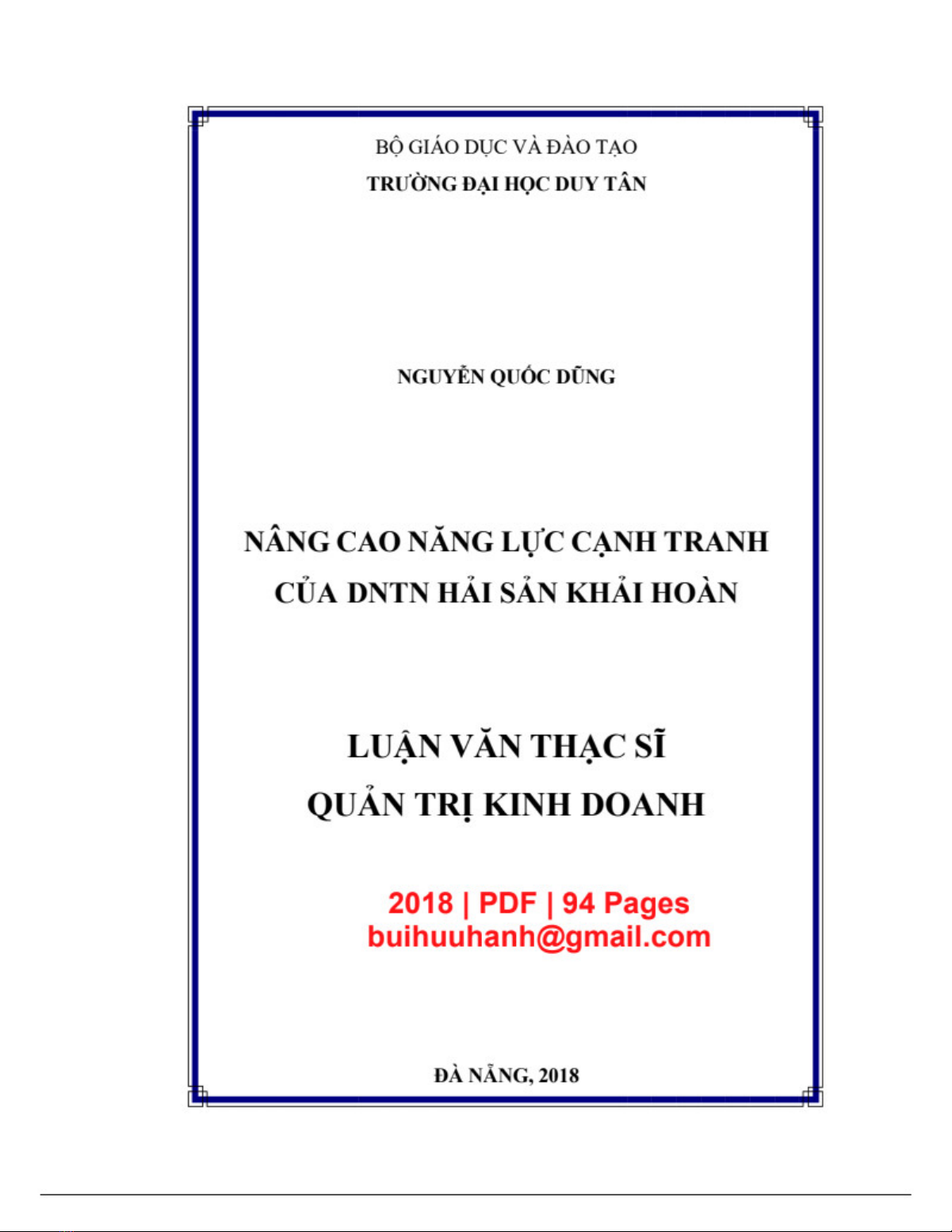 BỘ GIÁO DỤC VÀ ĐÀO TẠO
TRƯỜNG ĐẠI HỌC DUY TÂN

NGUYỄN QUỐC DŨNG

NÂNG CAO NĂNG LỰC CẠNH TRANH
CỦA DNTN HẢI SẢN KHẢI HOÀN

LUẬN VĂN THẠC SĨ
QUẢN TRỊ KINH DOANH

2018 | PDF | 94 Pages
buihuuhanh@gmail.com

ĐÀ NẴNG, 2018